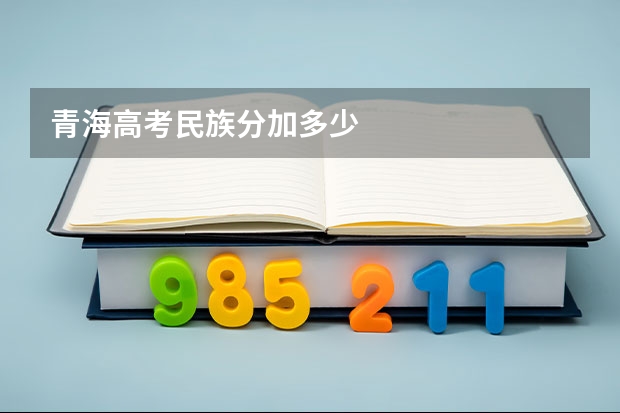 青海高考民族分加多少

985 211